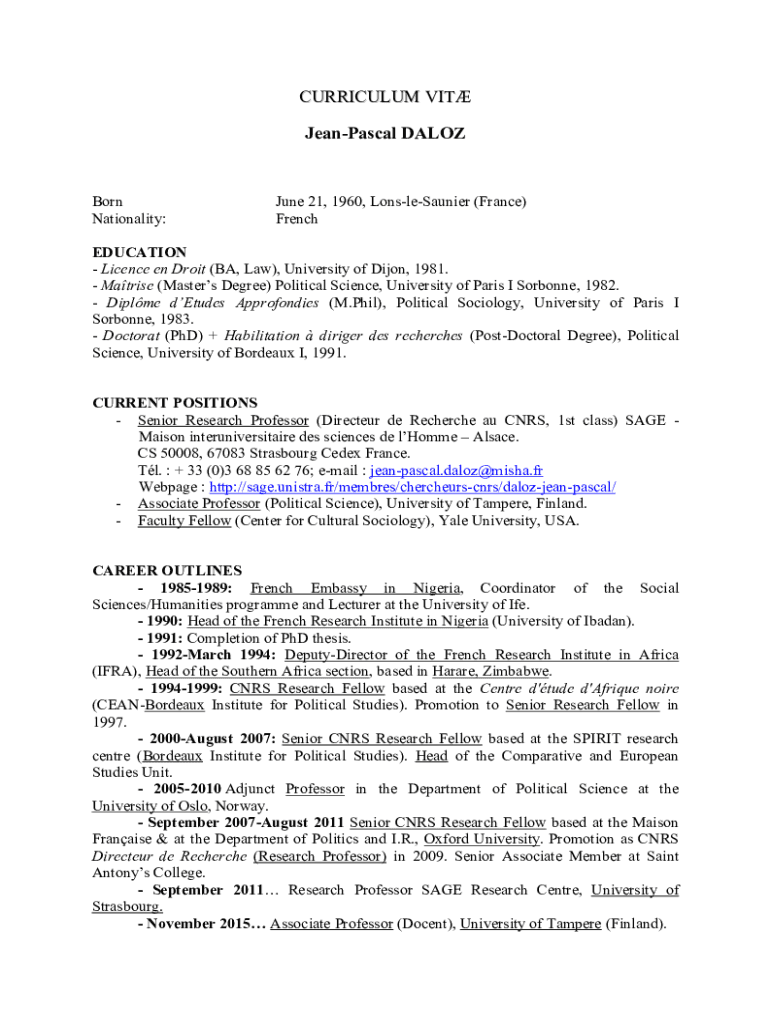 CURRICULUM VITÆ

Jean-Pascal DALOZ

Born June 21, 1960, Lons-le-Saunier (France)
Nationality: French

EDUCATION
- Licence en Droit (BA, Law), University of Dijon, 1981.
- Maîtrise (Master's Degree) Political Science, University of Paris I Sorbonne, 1982.
- Diplôme d'Etudes Approfondies (M.Phil), Political Sociology, University of Paris I Sorbonne, 1983.
- Doctorat (PhD) + Habilitation à diriger des recherches (Post-Doctoral Degree), Political Science, University of Bordeaux I, 1991.

CURRENT POSITIONS
- Senior Research Professor (Directeur de Recherche au CNRS, 1st class) SAGE - Maison interuniversitaire des sciences de l'Homme – Alsace.
CS 50008, 67083 Strasbourg Cedex France.
Tél. : + 33 (0)3 68 85 62 76; e-mail : jean-pascal.daloz@misha.fr
Webpage : http://sage.unistra.fr/membres/chercheurs-cnrs/daloz-jean-pascal/
- Associate Professor (Political Science), University of Tampere, Finland.
- Faculty Fellow (Center for Cultural Sociology), Yale University, USA.

CAREER OUTLINES
- 1985-1989: French Embassy in Nigeria, Coordinator of the Social Sciences/Humanities programme and Lecturer at the University of Ife.
- 1990: Head of the French Research Institute in Nigeria (University of Ibadan).
- 1991: Completion of PhD thesis.
- 1992-March 1994: Deputy-Director of the French Research Institute in Africa (IFRA), Head of the Southern Africa section, based in Harare, Zimbabwe.
- 1994-1999: CNRS Research Fellow based at the Centre d'étude d'Afrique noire (CEAN-Bordeaux Institute for Political Studies). Promotion to Senior Research Fellow in 1997.
- 2000-August 2007: Senior CNRS Research Fellow based at the SPIRIT research centre (Bordeaux Institute for Political Studies). Head of the Comparative and European Studies Unit.
- 2005-2010 Adjunct Professor in the Department of Political Science at the University of Oslo, Norway.
- September 2007-August 2011 Senior CNRS Research Fellow based at the Maison Française & at the Department of Politics and I.R., Oxford University. Promotion as CNRS Directeur de Recherche (Research Professor) in 2009. Senior Associate Member at Saint Antony's College.
- September 2011… Research Professor SAGE Research Centre, University of Strasbourg.
- November 2015… Associate Professor (Docent), University of Tampere (Finland).